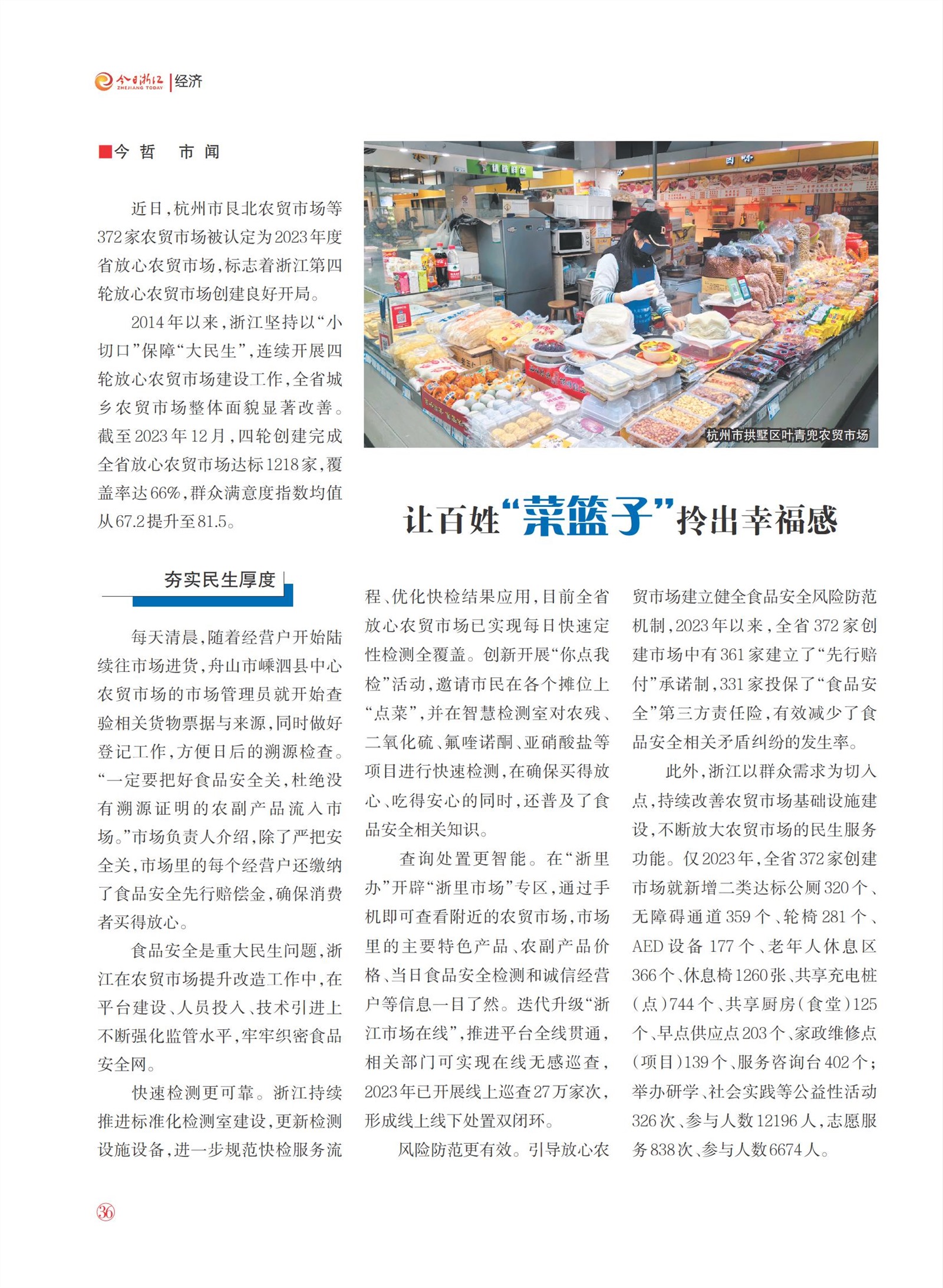 今日浙江 ZHEJIANG TODAY | 经济

■今哲　市闻

近日，杭州市艮北农贸市场等372家农贸市场被认定为2023年度省放心农贸市场，标志着浙江第四轮放心农贸市场创建良好开局。

2014年以来，浙江坚持以“小切口”保障“大民生”，连续开展四轮放心农贸市场建设工作，全省城乡农贸市场整体面貌显著改善。截至2023年12月，四轮创建完成全省放心农贸市场达标1218家，覆盖率达66%，群众满意度指数均值从67.2提升至81.5。

杭州市拱墅区叶青兜农贸市场

让百姓“菜篮子”拎出幸福感

夯实民生厚度

每天清晨，随着经营户开始陆续往市场进货，舟山市嵊泗县中心农贸市场的市场管理员就开始查验相关货物票据与来源，同时做好登记工作，方便日后的溯源检查。“一定要把好食品安全关，杜绝没有溯源证明的农副产品流入市场。”市场负责人介绍，除了严把安全关，市场里的每个经营户还缴纳了食品安全先行赔偿金，确保消费者买得放心。

食品安全是重大民生问题，浙江在农贸市场提升改造工作中，在平台建设、人员投入、技术引进上不断强化监管水平，牢牢织密食品安全网。

快速检测更可靠。浙江持续推进标准化检测室建设，更新检测设施设备，进一步规范快检服务流程、优化快检结果应用，目前全省放心农贸市场已实现每日快速定性检测全覆盖。创新开展“你点我检”活动，邀请市民在各个摊位上“点菜”，并在智慧检测室对农残、二氧化硫、氟喹诺酮、亚硝酸盐等项目进行快速检测，在确保买得放心、吃得安心的同时，还普及了食品安全相关知识。

查询处置更智能。在“浙里办”开辟“浙里市场”专区，通过手机即可查看附近的农贸市场，市场里的主要特色产品、农副产品价格、当日食品安全检测和诚信经营户等信息一目了然。迭代升级“浙江市场在线”，推进平台全线贯通，相关部门可实现在线无感巡查，2023年已开展线上巡查27万家次，形成线上线下处置双闭环。

风险防范更有效。引导放心农贸市场建立健全食品安全风险防范机制，2023年以来，全省372家创建市场中有361家建立了“先行赔付”承诺制，331家投保了“食品安全”第三方责任险，有效减少了食品安全相关矛盾纠纷的发生率。

此外，浙江以群众需求为切入点，持续改善农贸市场基础设施建设，不断放大农贸市场的民生服务功能。仅2023年，全省372家创建市场就新增二类达标公厕320个、无障碍通道359个、轮椅281个、AED设备177个、老年人休息区366个、休息椅1260张、共享充电桩（点）744个、共享厨房（食堂）125个、早点供应点203个、家政维修点（项目）139个、服务咨询台402个；举办研学、社会实践等公益性活动326次、参与人数12196人，志愿服务838次、参与人数6674人。

36